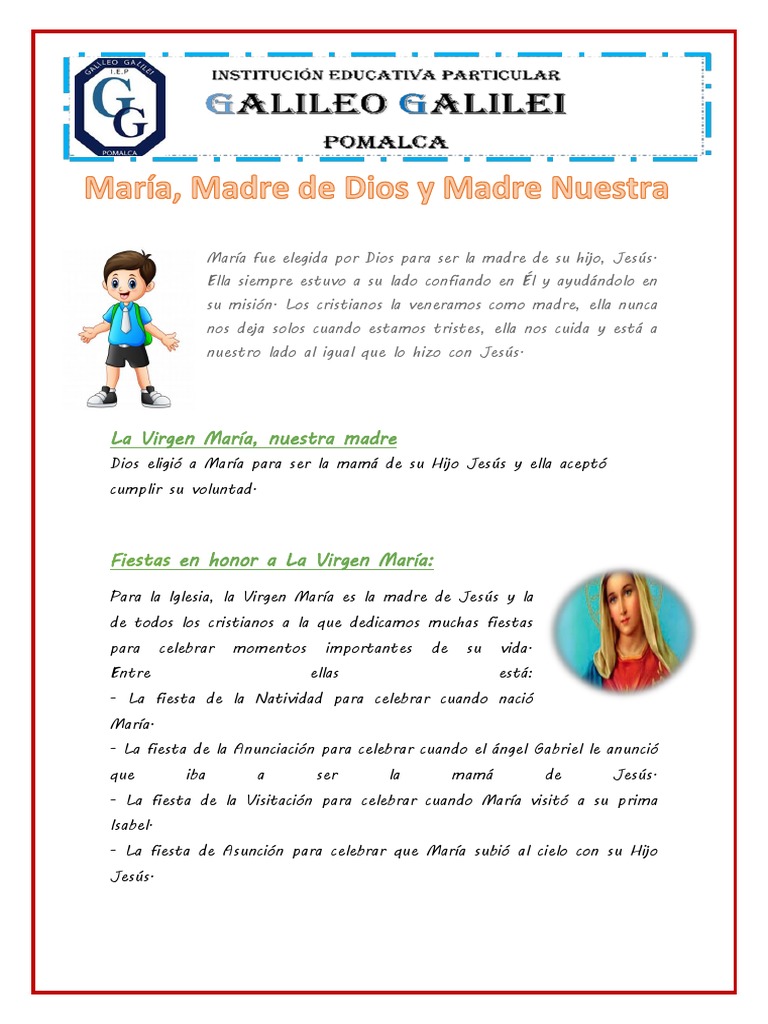 GALILEO GALILEI
I.E.P
GG
POMALCA

INSTITUCIÓN EDUCATIVA PARTICULAR
GALILEO GALILEI
POMALCA

María, Madre de Dios y Madre Nuestra

María fue elegida por Dios para ser la madre de su hijo, Jesús. Ella siempre estuvo a su lado confiando en Él y ayudándolo en su misión. Los cristianos la veneramos como madre, ella nunca nos deja solos cuando estamos tristes, ella nos cuida y está a nuestro lado al igual que lo hizo con Jesús.

La Virgen María, nuestra madre

Dios eligió a María para ser la mamá de su Hijo Jesús y ella aceptó cumplir su voluntad.

Fiestas en honor a La Virgen María:

Para la Iglesia, la Virgen María es la madre de Jesús y la de todos los cristianos a la que dedicamos muchas fiestas para celebrar momentos importantes de su vida. Entre ellas está:
- La fiesta de la Natividad para celebrar cuando nació María.
- La fiesta de la Anunciación para celebrar cuando el ángel Gabriel le anunció que iba a ser la mamá de Jesús.
- La fiesta de la Visitación para celebrar cuando María visitó a su prima Isabel.
- La fiesta de Asunción para celebrar que María subió al cielo con su Hijo Jesús.